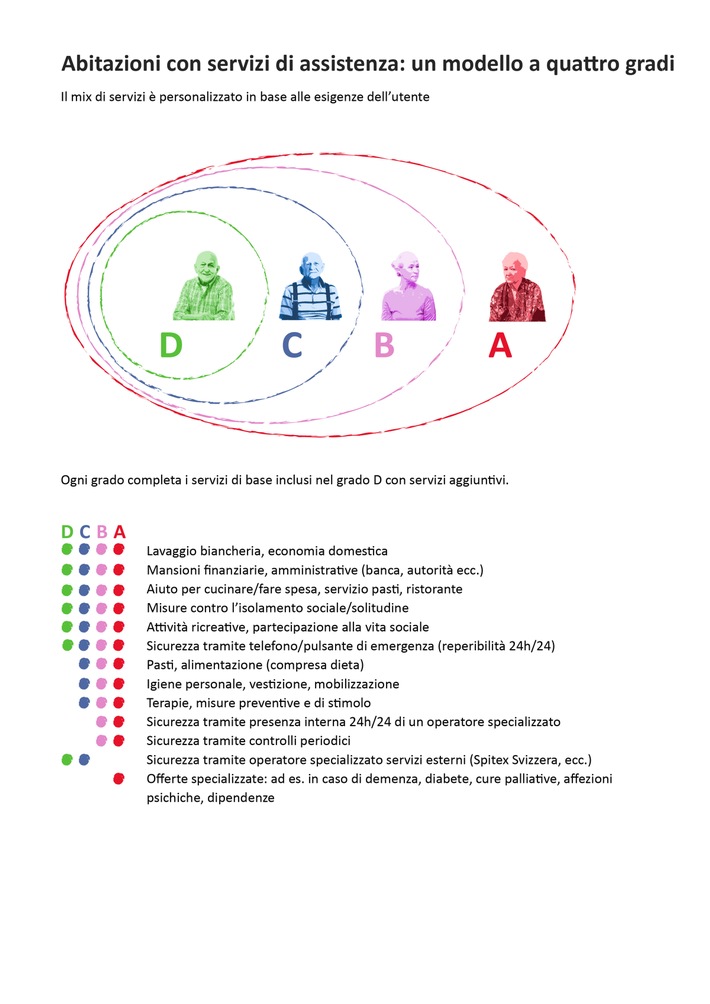 Abitazioni con servizi di assistenza: un modello a quattro gradi

Il mix di servizi è personalizzato in base alle esigenze dell'utente

D C B A

Ogni grado completa i servizi di base inclusi nel grado D con servizi aggiuntivi.

D C B A

Lavaggio biancheria, economia domestica
Mansioni finanziarie, amministrative (banca, autorità ecc.)
Aiuto per cucinare/fare spesa, servizio pasti, ristorante
Misure contro l'isolamento sociale/solitudine
Attività ricreative, partecipazione alla vita sociale
Sicurezza tramite telefono/pulsante di emergenza (reperibilità 24h/24)
Pasti, alimentazione (compresa dieta)
Igiene personale, vestizione, mobilizzazione
Terapie, misure preventive e di stimolo
Sicurezza tramite presenza interna 24h/24 di un operatore specializzato
Sicurezza tramite controlli periodici
Sicurezza tramite operatore specializzato servizi esterni (Spitex Svizzera, ecc.)
Offerte specializzate: ad es. in caso di demenza, diabete, cure palliative, affezioni psichiche, dipendenze